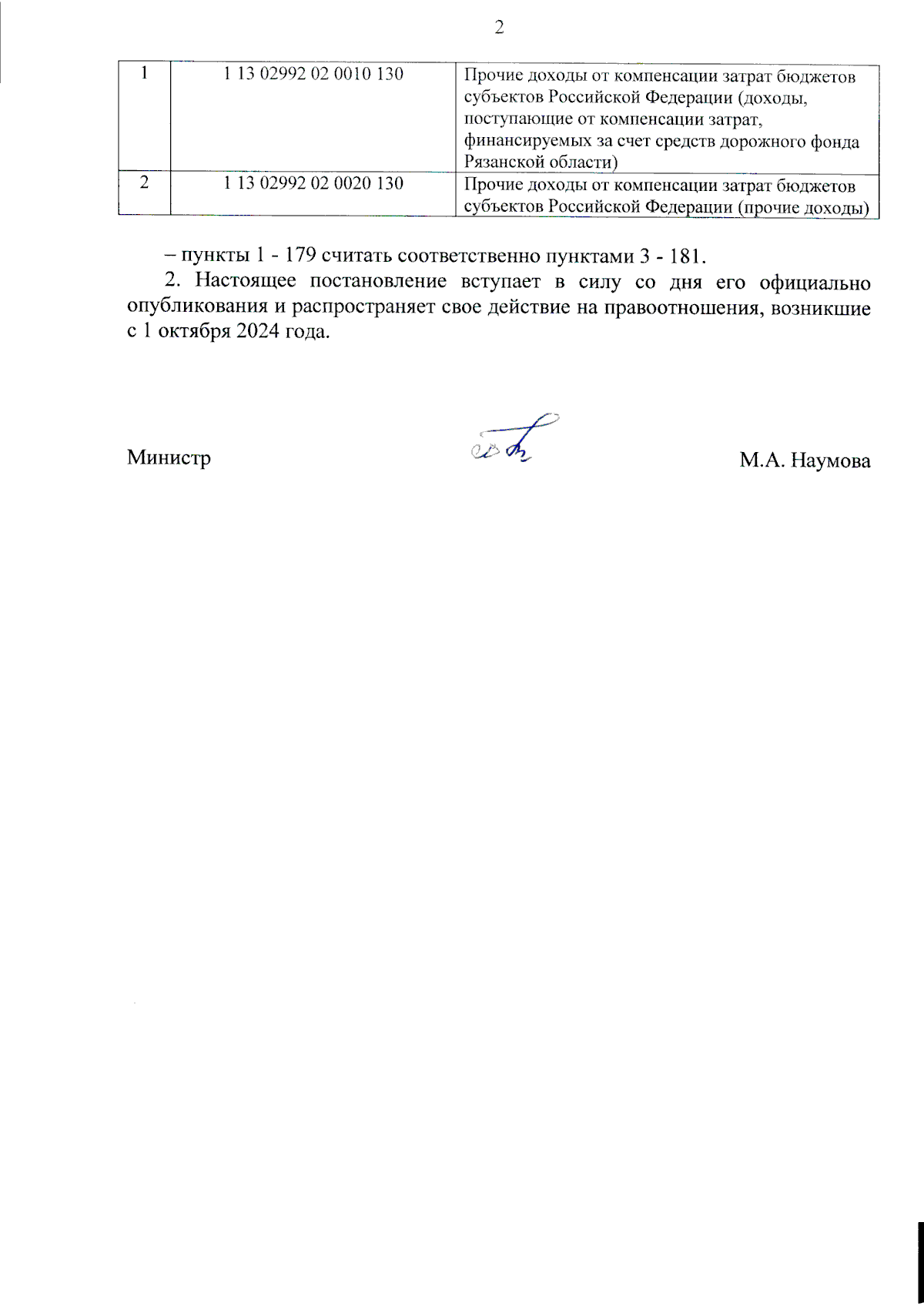 2

| 1 | 1 13 02992 02 0010 130 | Прочие доходы от компенсации затрат бюджетов субъектов Российской Федерации (доходы, поступающие от компенсации затрат, финансируемых за счет средств дорожного фонда Рязанской области) |
|---|---|---|
| 2 | 1 13 02992 02 0020 130 | Прочие доходы от компенсации затрат бюджетов субъектов Российской Федерации (прочие доходы) |

– пункты 1 - 179 считать соответственно пунктами 3 - 181.

2. Настоящее постановление вступает в силу со дня его официально опубликования и распространяет свое действие на правоотношения, возникшие с 1 октября 2024 года.

Министр М.А. Наумова